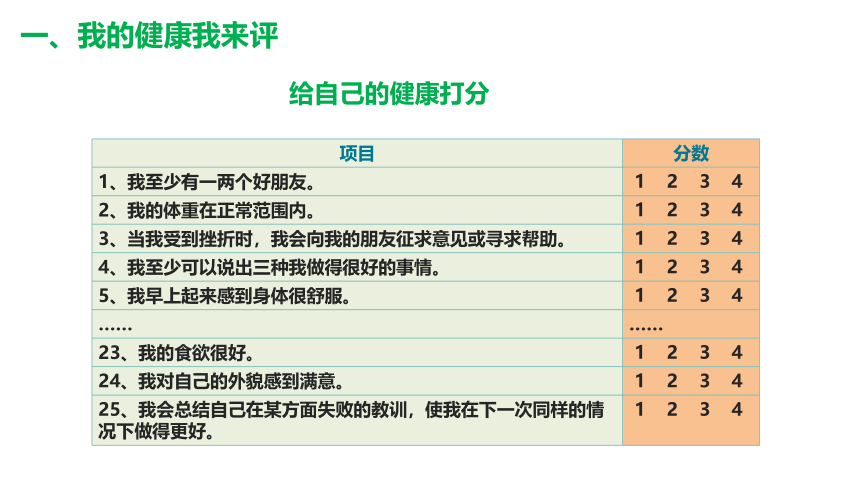 一、我的健康我来评

给自己的健康打分

| 项目 | 分数 |
|---|---|
| 1、我至少有一两个好朋友。 | 1 2 3 4 |
| 2、我的体重在正常范围内。 | 1 2 3 4 |
| 3、当我受到挫折时，我会向我的朋友征求意见或寻求帮助。 | 1 2 3 4 |
| 4、我至少可以说出三种我做得很好的事情。 | 1 2 3 4 |
| 5、我早上起来感到身体很舒服。 | 1 2 3 4 |
| …… | …… |
| 23、我的食欲很好。 | 1 2 3 4 |
| 24、我对自己的外貌感到满意。 | 1 2 3 4 |
| 25、我会总结自己在某方面失败的教训，使我在下一次同样的情况下做得更好。 | 1 2 3 4 |